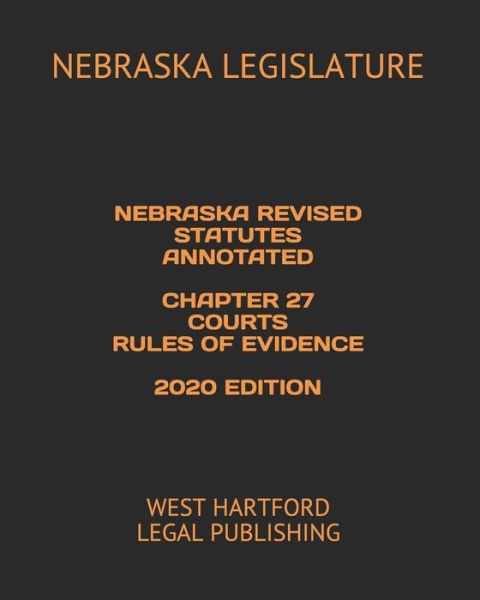 NEBRASKA LEGISLATURE

NEBRASKA REVISED STATUTES ANNOTATED

CHAPTER 27 COURTS RULES OF EVIDENCE

2020 EDITION

WEST HARTFORD LEGAL PUBLISHING